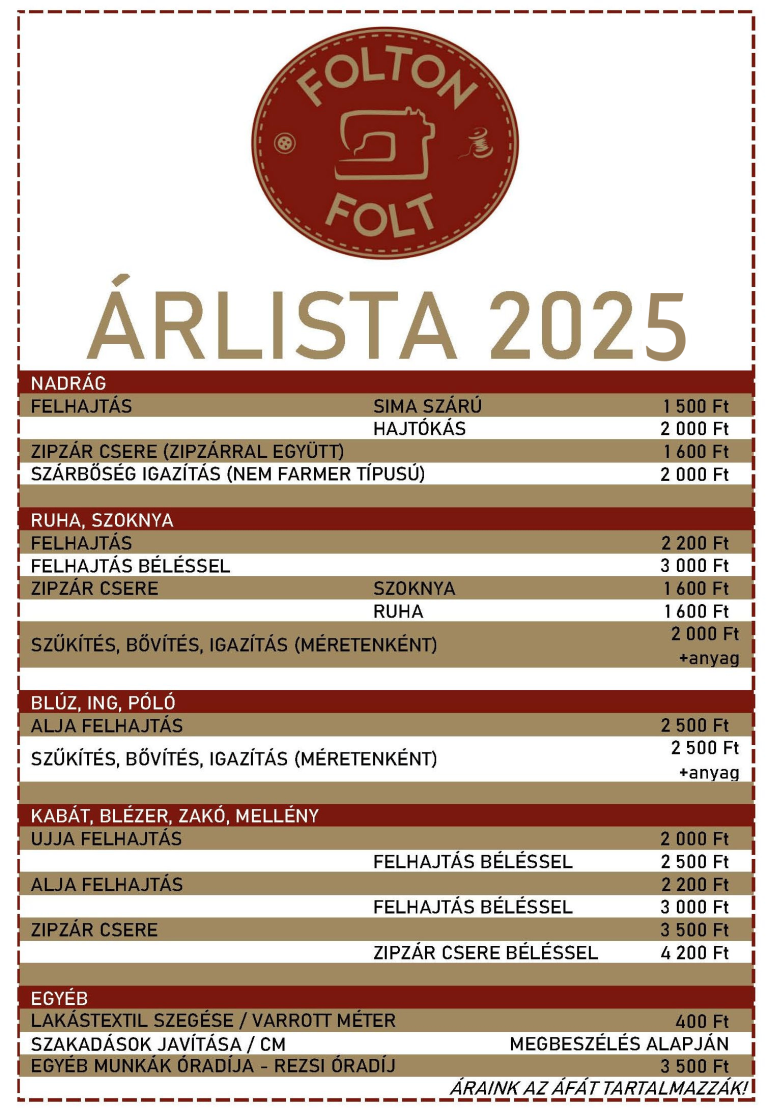 FOLTON
FOLT

ÁRLISTA 2025

| NADRÁG | | |
|---|---|---|
| FELHAJTÁS | SIMA SZÁRÚ | 1 500 Ft |
| | HAJTÓKÁS | 2 000 Ft |
| ZIPZÁR CSERE (ZIPZÁRRAL EGYÜTT) | | 1 600 Ft |
| SZÁRBŐSÉG IGAZÍTÁS (NEM FARMER TÍPUSÚ) | | 2 000 Ft |

| RUHA, SZOKNYA | | |
|---|---|---|
| FELHAJTÁS | | 2 200 Ft |
| FELHAJTÁS BÉLÉSSEL | | 3 000 Ft |
| ZIPZÁR CSERE | SZOKNYA | 1 600 Ft |
| | RUHA | 1 600 Ft |
| SZŰKÍTÉS, BŐVÍTÉS, IGAZÍTÁS (MÉRETENKÉNT) | | 2 000 Ft +anyag |

| BLÚZ, ING, PÓLÓ | | |
|---|---|---|
| ALJA FELHAJTÁS | | 2 500 Ft |
| SZŰKÍTÉS, BŐVÍTÉS, IGAZÍTÁS (MÉRETENKÉNT) | | 2 500 Ft +anyag |

| KABÁT, BLÉZER, ZAKÓ, MELLÉNY | | |
|---|---|---|
| UJJA FELHAJTÁS | | 2 000 Ft |
| | FELHAJTÁS BÉLÉSSEL | 2 500 Ft |
| ALJA FELHAJTÁS | | 2 200 Ft |
| | FELHAJTÁS BÉLÉSSEL | 3 000 Ft |
| ZIPZÁR CSERE | | 3 500 Ft |
| | ZIPZÁR CSERE BÉLÉSSEL | 4 200 Ft |

| EGYÉB | | |
|---|---|---|
| LAKÁSTEXTIL SZEGÉSE / VARROTT MÉTER | | 400 Ft |
| SZAKADÁSOK JAVÍTÁSA / CM | | MEGBESZÉLÉS ALAPJÁN |
| EGYÉB MUNKÁK ÓRADÍJA - REZSI ÓRADÍJ | | 3 500 Ft |

ÁRAINK AZ ÁFÁT TARTALMAZZÁK!